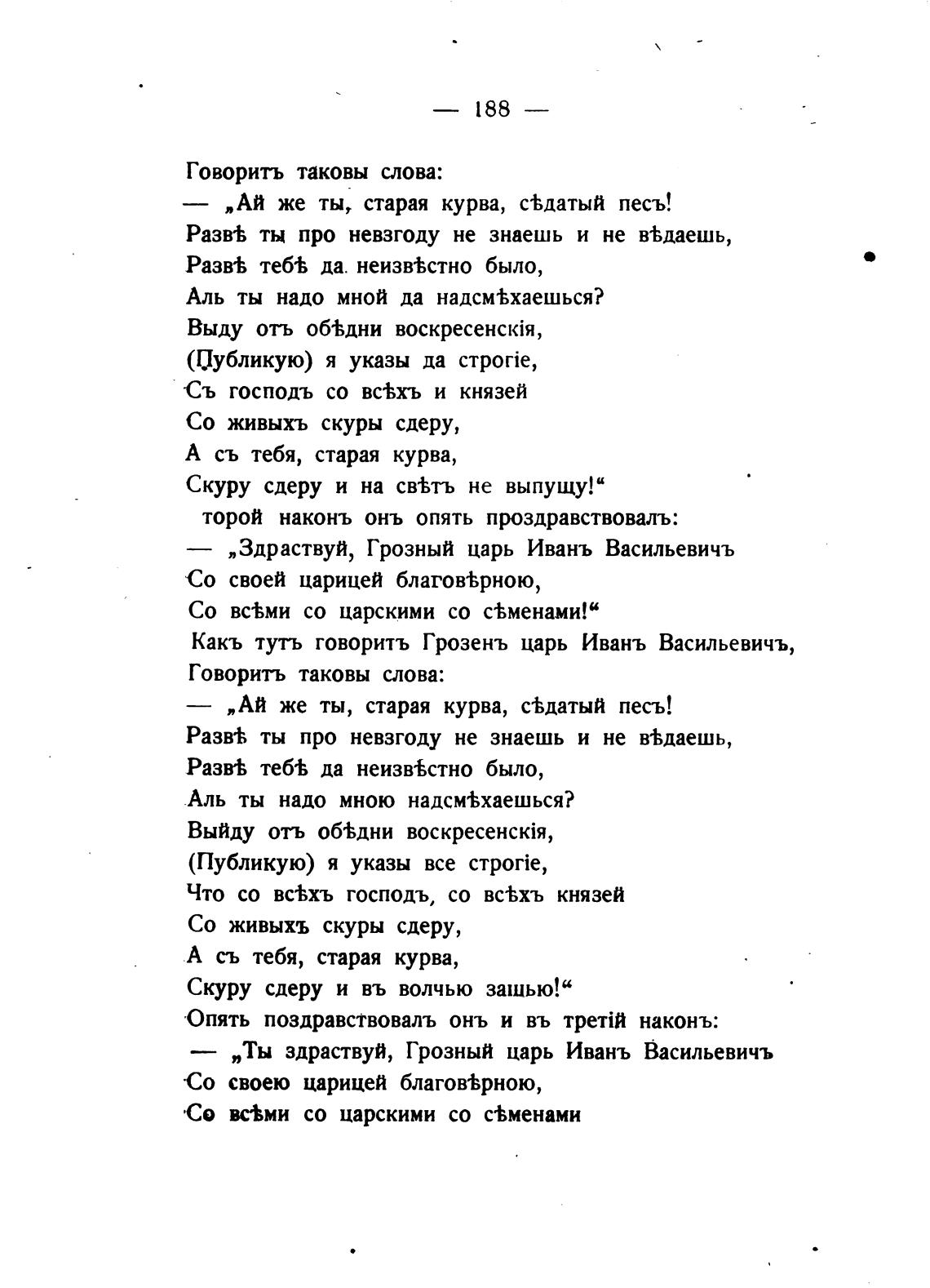 — 188 —

Говоритъ таковы слова:
— „Ай же ты, старая курва, сѣдатый песъ!
Развѣ ты про невзгоду не знаешь и не вѣдаешь,
Развѣ тебѣ да неизвѣстно было,
Аль ты надо мной да надсмѣхаешься?
Выду отъ обѣдни воскресенскія,
(Публикую) я указы да строгіе,
Съ господъ со всѣхъ и князей
Со живыхъ скуры сдеру,
А съ тебя, старая курва,
Скуру сдеру и на свѣтъ не выпущу!“
торой наконъ онъ опять проздравствовалъ:
— „Здраствуй, Грозный царь Иванъ Васильевичъ
Со своей царицей благовѣрною,
Со всѣми со царскими со сѣменами!“
Какъ тутъ говоритъ Грозенъ царь Иванъ Васильевичъ,
Говоритъ таковы слова:
— „Ай же ты, старая курва, сѣдатый песъ!
Развѣ ты про невзгоду не знаешь и не вѣдаешь,
Развѣ тебѣ да неизвѣстно было,
Аль ты надо мною надсмѣхаешься?
Выйду отъ обѣдни воскресенскія,
(Публикую) я указы все строгіе,
Что со всѣхъ господъ, со всѣхъ князей
Со живыхъ скуры сдеру,
А съ тебя, старая курва,
Скуру сдеру и въ волчью защью!“
Опять поздравствовалъ онъ и въ третій наконъ:
— „Ты здраствуй, Грозный царь Иванъ Васильевичъ
Со своею царицей благовѣрною,
Со всѣми со царскими со сѣменами